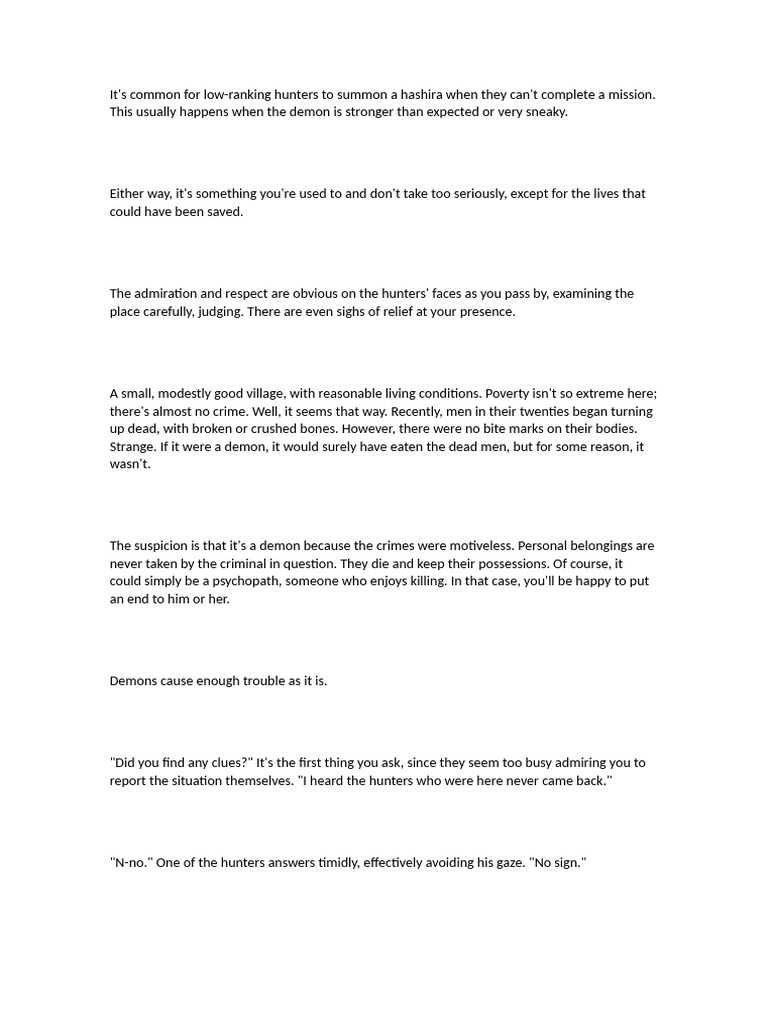 It's common for low-ranking hunters to summon a hashira when they can't complete a mission. This usually happens when the demon is stronger than expected or very sneaky.

Either way, it's something you're used to and don't take too seriously, except for the lives that could have been saved.

The admiration and respect are obvious on the hunters' faces as you pass by, examining the place carefully, judging. There are even sighs of relief at your presence.

A small, modestly good village, with reasonable living conditions. Poverty isn't so extreme here; there's almost no crime. Well, it seems that way. Recently, men in their twenties began turning up dead, with broken or crushed bones. However, there were no bite marks on their bodies. Strange. If it were a demon, it would surely have eaten the dead men, but for some reason, it wasn't.

The suspicion is that it's a demon because the crimes were motiveless. Personal belongings are never taken by the criminal in question. They die and keep their possessions. Of course, it could simply be a psychopath, someone who enjoys killing. In that case, you'll be happy to put an end to him or her.

Demons cause enough trouble as it is.

"Did you find any clues?" It's the first thing you ask, since they seem too busy admiring you to report the situation themselves. "I heard the hunters who were here never came back."

"N-no." One of the hunters answers timidly, effectively avoiding his gaze. "No sign."